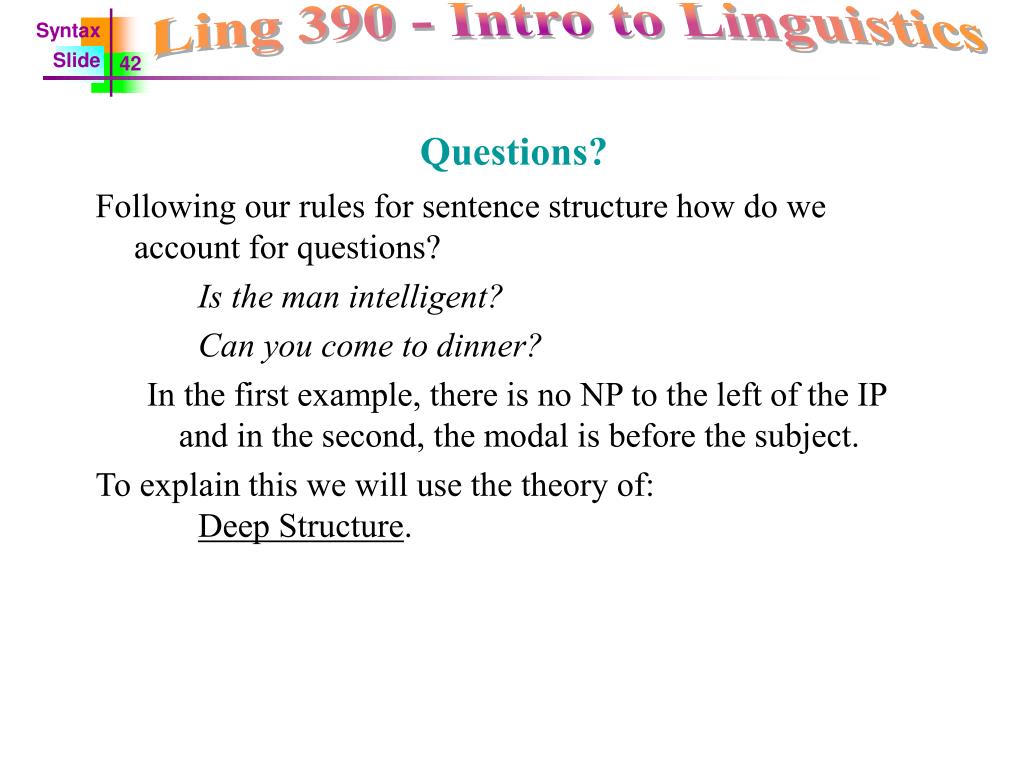 Syntax
Slide 42

Ling 390 - Intro to Linguistics

Questions?

Following our rules for sentence structure how do we account for questions?

Is the man intelligent?

Can you come to dinner?

In the first example, there is no NP to the left of the IP and in the second, the modal is before the subject.

To explain this we will use the theory of:
Deep Structure.